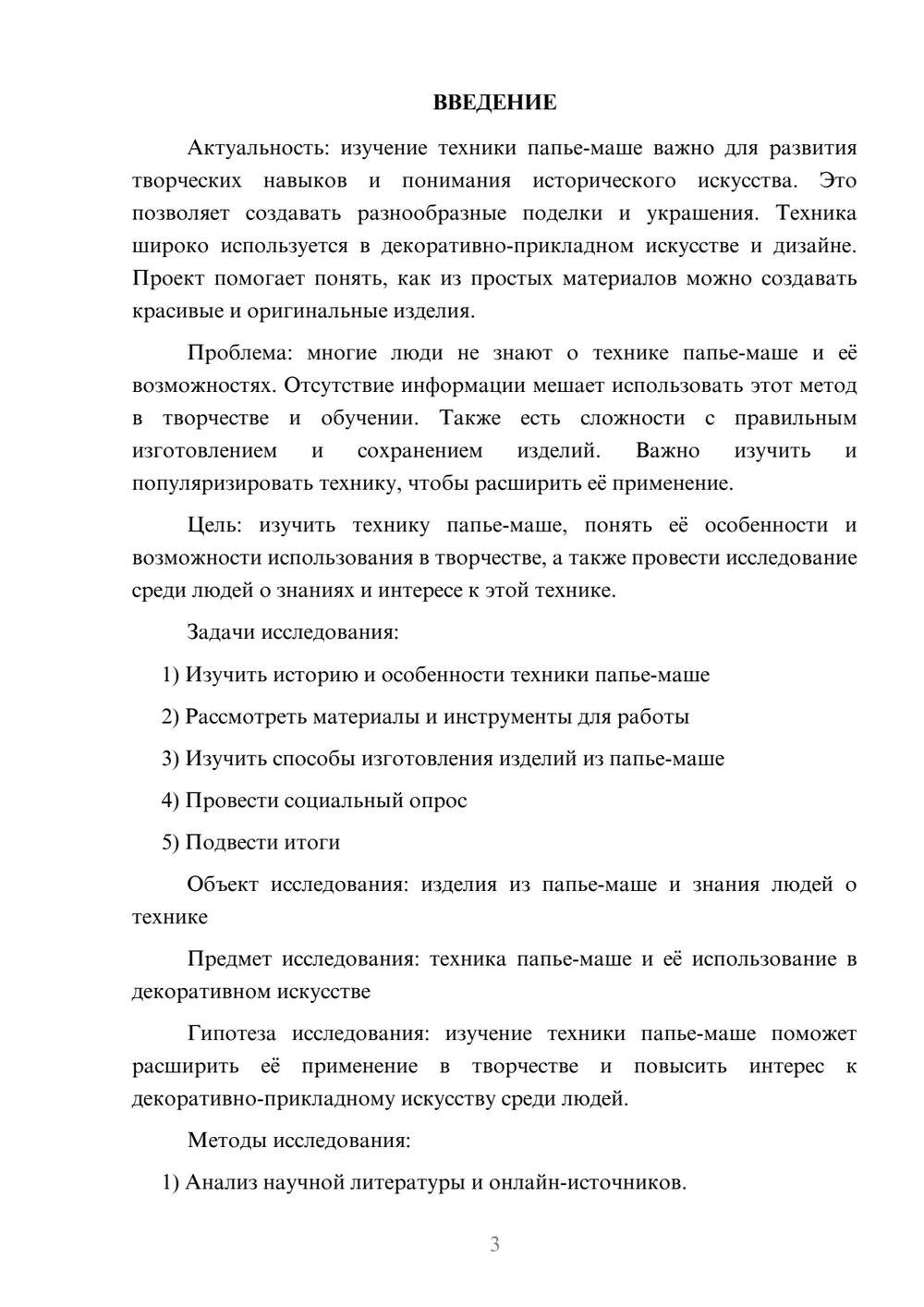 ВВЕДЕНИЕ

Актуальность: изучение техники папье-маше важно для развития творческих навыков и понимания исторического искусства. Это позволяет создавать разнообразные поделки и украшения. Техника широко используется в декоративно-прикладном искусстве и дизайне. Проект помогает понять, как из простых материалов можно создавать красивые и оригинальные изделия.

Проблема: многие люди не знают о технике папье-маше и её возможностях. Отсутствие информации мешает использовать этот метод в творчестве и обучении. Также есть сложности с правильным изготовлением и сохранением изделий. Важно изучить и популяризировать технику, чтобы расширить её применение.

Цель: изучить технику папье-маше, понять её особенности и возможности использования в творчестве, а также провести исследование среди людей о знаниях и интересе к этой технике.

Задачи исследования:

1) Изучить историю и особенности техники папье-маше

2) Рассмотреть материалы и инструменты для работы

3) Изучить способы изготовления изделий из папье-маше

4) Провести социальный опрос

5) Подвести итоги

Объект исследования: изделия из папье-маше и знания людей о технике

Предмет исследования: техника папье-маше и её использование в декоративном искусстве

Гипотеза исследования: изучение техники папье-маше поможет расширить её применение в творчестве и повысить интерес к декоративно-прикладному искусству среди людей.

Методы исследования:

1) Анализ научной литературы и онлайн-источников.

3